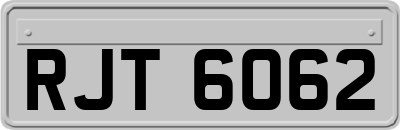 RJT 6062